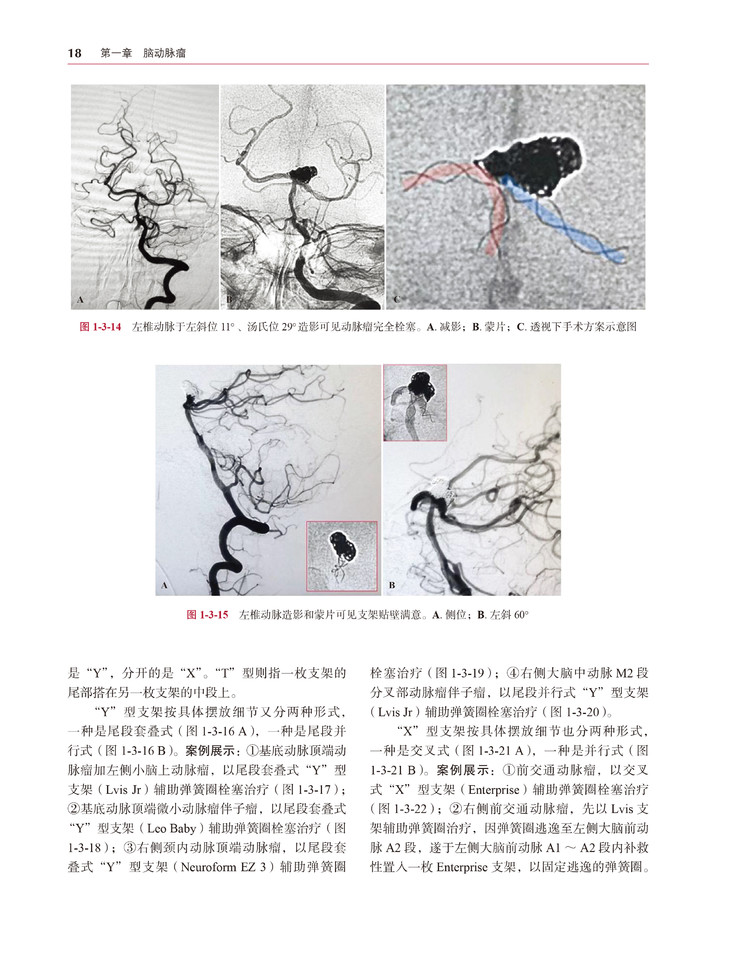 18　第一章　脑动脉瘤

A

B

C

图 1-3-14　左椎动脉于左斜位 11°、汤氏位 29° 造影可见动脉瘤完全栓塞。A. 减影；B. 蒙片；C. 透视下手术方案示意图

A

B

图 1-3-15　左椎动脉造影和蒙片可见支架贴壁满意。A. 侧位；B. 左斜 60°

是“Y”，分开的是“X”。“T”型则指一枚支架的尾部搭在另一枚支架的中段上。

“Y”型支架按具体摆放细节又分两种形式，一种是尾段套叠式（图 1-3-16 A），一种是尾段并行式（图 1-3-16 B）。案例展示：①基底动脉顶端动脉瘤加左侧小脑上动脉瘤，以尾段套叠式“Y”型支架（Lvis Jr）辅助弹簧圈栓塞治疗（图 1-3-17）；②基底动脉顶端微小动脉瘤伴子瘤，以尾段套叠式“Y”型支架（Leo Baby）辅助弹簧圈栓塞治疗（图 1-3-18）；③右侧颈内动脉顶端动脉瘤，以尾段套叠式“Y”型支架（Neuroform EZ 3）辅助弹簧圈栓塞治疗（图 1-3-19）；④右侧大脑中动脉 M2 段分叉部动脉瘤伴子瘤，以尾段并行式“Y”型支架（Lvis Jr）辅助弹簧圈栓塞治疗（图 1-3-20）。

“X”型支架按具体摆放细节也分两种形式，一种是交叉式（图 1-3-21 A），一种是并行式（图 1-3-21 B）。案例展示：①前交通动脉瘤，以交叉式“X”型支架（Enterprise）辅助弹簧圈栓塞治疗（图 1-3-22）；②右侧前交通动脉瘤，先以 Lvis 支架辅助弹簧圈治疗，因弹簧圈逃逸至左侧大脑前动脉 A2 段，遂于左侧大脑前动脉 A1 ～ A2 段内补救性置入一枚 Enterprise 支架，以固定逃逸的弹簧圈。